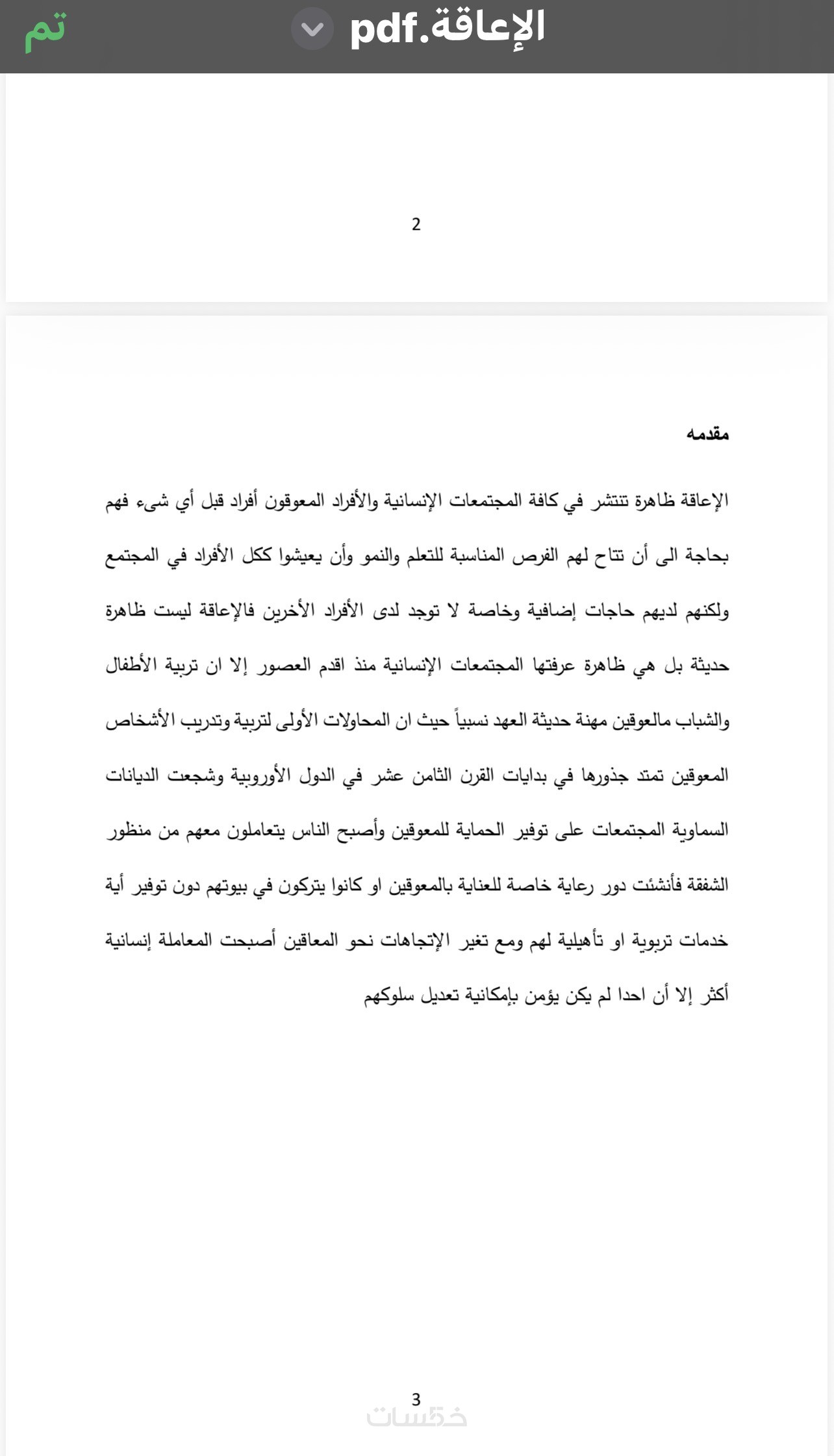 تم

الإعاقة.pdf

2

مقدمه

الإعاقة ظاهرة تنتشر في كافة المجتمعات الإنسانية والأفراد المعوقون أفراد قبل أي شيء فهم بحاجة الى أن تتاح لهم الفرص المناسبة للتعلم والنمو وأن يعيشوا ككل الأفراد في المجتمع ولكنهم لديهم حاجات إضافية وخاصة لا توجد لدى الأفراد الأخرين فالإعاقة ليست ظاهرة حديثة بل هي ظاهرة عرفتها المجتمعات الإنسانية منذ اقدم العصور إلا ان تربية الأطفال والشباب مالعوقين مهنة حديثة العهد نسبياً حيث ان المحاولات الأولى لتربية وتدريب الأشخاص المعوقين تمتد جذورها في بدايات القرن الثامن عشر في الدول الأوروبية وشجعت الديانات السماوية المجتمعات على توفير الحماية للمعوقين وأصبح الناس يتعاملون معهم من منظور الشفقة فأنشئت دور رعاية خاصة للعناية بالمعوقين او كانوا يتركون في بيوتهم دون توفير أية خدمات تربوية او تأهيلية لهم ومع تغير الإتجاهات نحو المعاقين أصبحت المعاملة إنسانية أكثر إلا أن احدا لم يكن يؤمن بإمكانية تعديل سلوكهم

3

خمسات